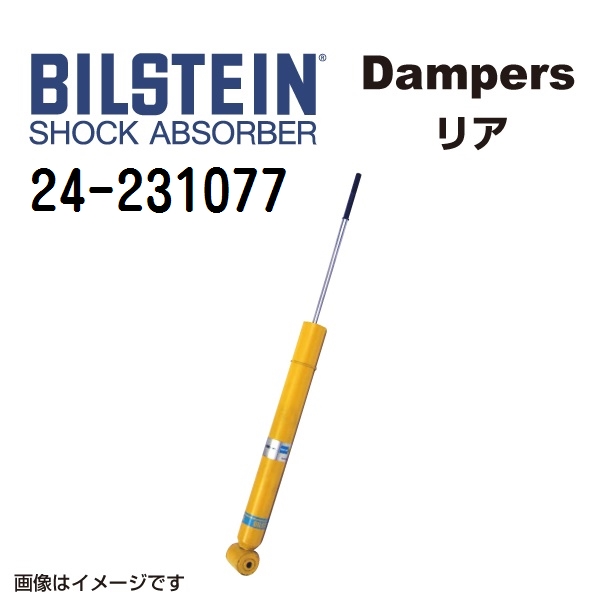 BILSTEIN®
SHOCK ABSORBER

Dampers
リア

24-231077

画像はイメージです